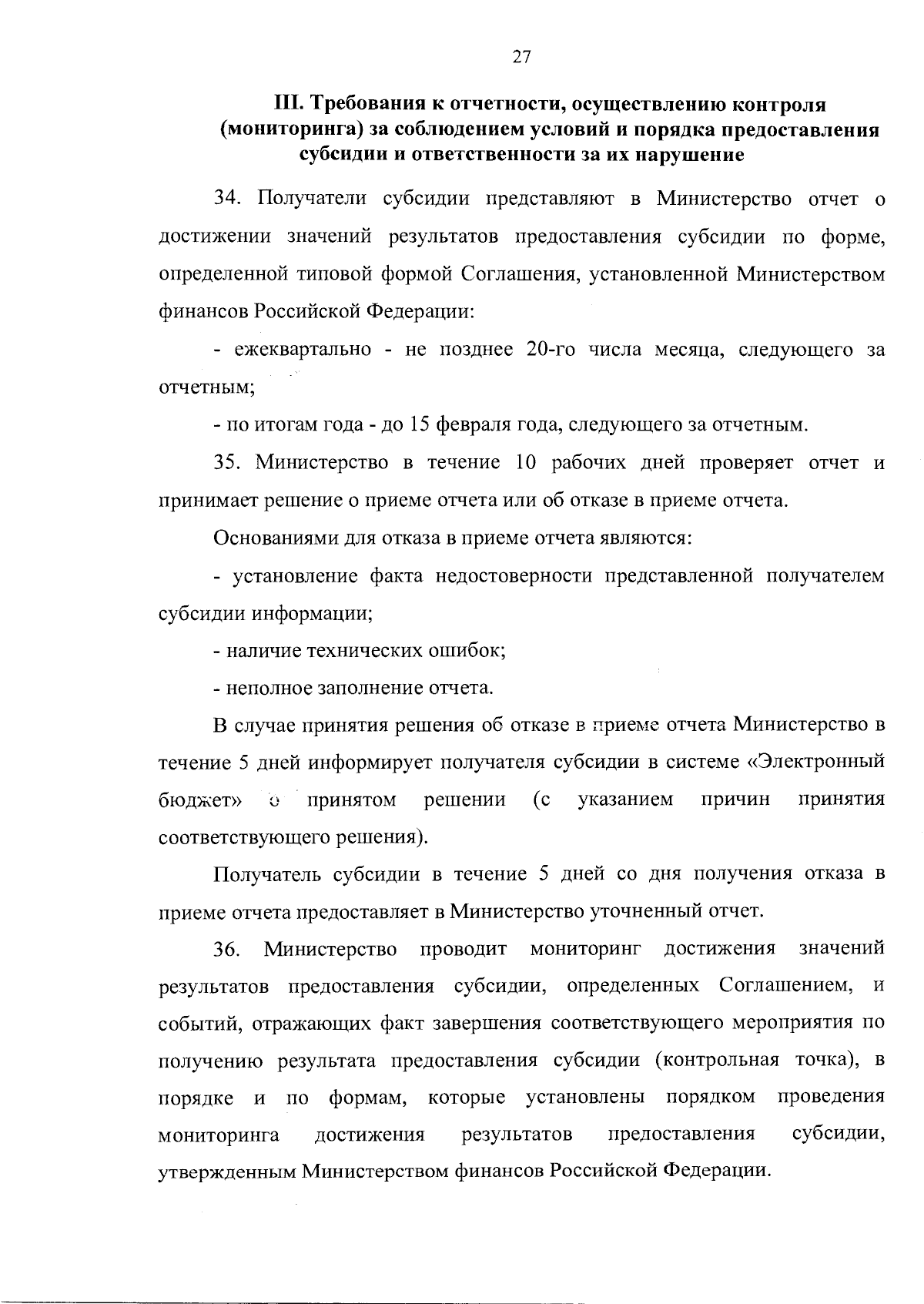 27

III. Требования к отчетности, осуществлению контроля (мониторинга) за соблюдением условий и порядка предоставления субсидии и ответственности за их нарушение

34. Получатели субсидии представляют в Министерство отчет о достижении значений результатов предоставления субсидии по форме, определенной типовой формой Соглашения, установленной Министерством финансов Российской Федерации:

- ежеквартально - не позднее 20-го числа месяца, следующего за отчетным;

- по итогам года - до 15 февраля года, следующего за отчетным.

35. Министерство в течение 10 рабочих дней проверяет отчет и принимает решение о приеме отчета или об отказе в приеме отчета.

Основаниями для отказа в приеме отчета являются:

- установление факта недостоверности представленной получателем субсидии информации;

- наличие технических ошибок;

- неполное заполнение отчета.

В случае принятия решения об отказе в приеме отчета Министерство в течение 5 дней информирует получателя субсидии в системе «Электронный бюджет» о принятом решении (с указанием причин принятия соответствующего решения).

Получатель субсидии в течение 5 дней со дня получения отказа в приеме отчета предоставляет в Министерство уточненный отчет.

36. Министерство проводит мониторинг достижения значений результатов предоставления субсидии, определенных Соглашением, и событий, отражающих факт завершения соответствующего мероприятия по получению результата предоставления субсидии (контрольная точка), в порядке и по формам, которые установлены порядком проведения мониторинга достижения результатов предоставления субсидии, утвержденным Министерством финансов Российской Федерации.